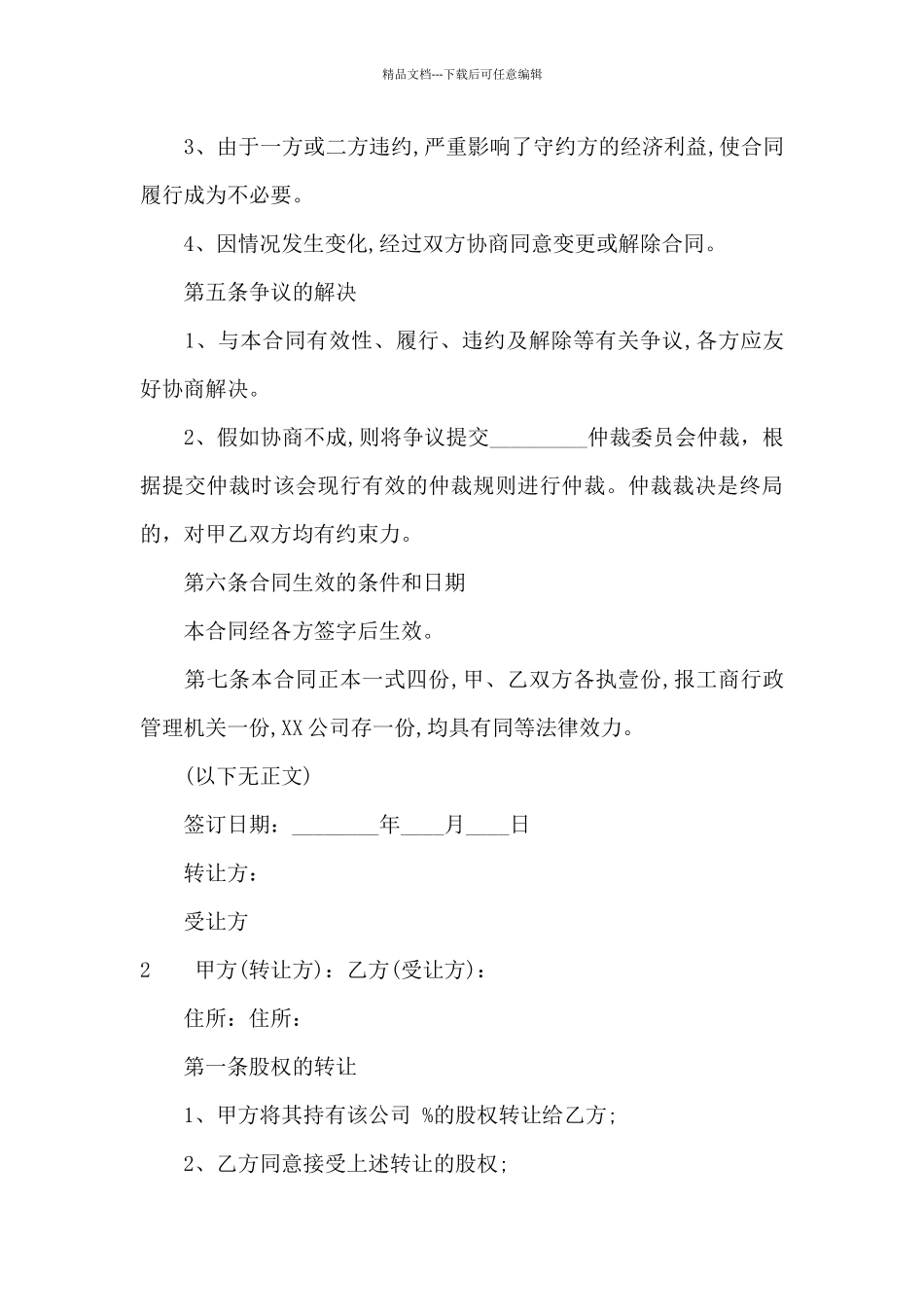 精品文档---下载后可任意编辑

3、由于一方或二方违约,严重影响了守约方的经济利益,使合同履行成为不必要。

4、因情况发生变化,经过双方协商同意变更或解除合同。

第五条争议的解决

1、与本合同有效性、履行、违约及解除等有关争议,各方应友好协商解决。

2、假如协商不成,则将争议提交_________仲裁委员会仲裁，根据提交仲裁时该会现行有效的仲裁规则进行仲裁。仲裁裁决是终局的，对甲乙双方均有约束力。

第六条合同生效的条件和日期

本合同经各方签字后生效。

第七条本合同正本一式四份,甲、乙双方各执壹份,报工商行政管理机关一份,XX公司存一份,均具有同等法律效力。

(以下无正文)

签订日期：________年____月____日

转让方：

受让方

2 甲方(转让方)：乙方(受让方)：

住所：住所：

第一条股权的转让

1、甲方将其持有该公司 %的股权转让给乙方;

2、乙方同意接受上述转让的股权;